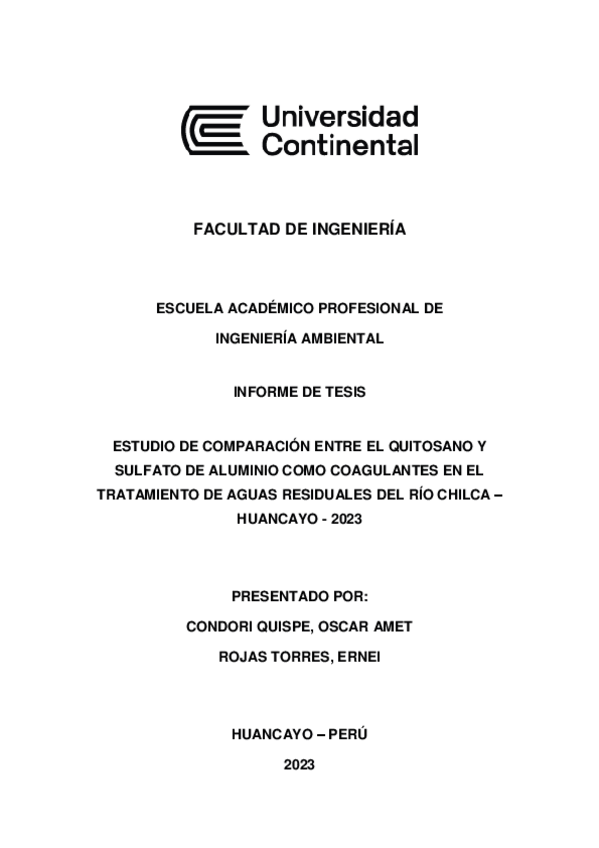 Universidad Continental

FACULTAD DE INGENIERÍA

ESCUELA ACADÉMICO PROFESIONAL DE INGENIERÍA AMBIENTAL

INFORME DE TESIS

ESTUDIO DE COMPARACIÓN ENTRE EL QUITOSANO Y SULFATO DE ALUMINIO COMO COAGULANTES EN EL TRATAMIENTO DE AGUAS RESIDUALES DEL RÍO CHILCA – HUANCAYO - 2023

PRESENTADO POR:

CONDORI QUISPE, OSCAR AMET

ROJAS TORRES, ERNEI

HUANCAYO – PERÚ

2023